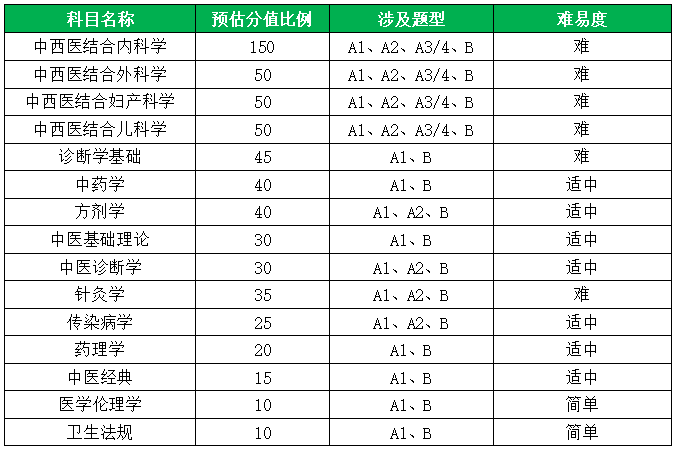 | 科目名称 | 预估分值比例 | 涉及题型 | 难易度 |
|---|---|---|---|
| 中西医结合内科学 | 150 | A1、A2、A3/4、B | 难 |
| 中西医结合外科学 | 50 | A1、A2、A3/4、B | 难 |
| 中西医结合妇产科学 | 50 | A1、A2、A3/4、B | 难 |
| 中西医结合儿科学 | 50 | A1、A2、A3/4、B | 难 |
| 诊断学基础 | 45 | A1、B | 难 |
| 中药学 | 40 | A1、B | 适中 |
| 方剂学 | 40 | A1、A2、B | 适中 |
| 中医基础理论 | 30 | A1、B | 适中 |
| 中医诊断学 | 30 | A1、A2、B | 适中 |
| 针灸学 | 35 | A1、A2、B | 难 |
| 传染病学 | 25 | A1、A2、B | 适中 |
| 药理学 | 20 | A1、B | 适中 |
| 中医经典 | 15 | A1、B | 适中 |
| 医学伦理学 | 10 | A1、B | 简单 |
| 卫生法规 | 10 | A1、B | 简单 |